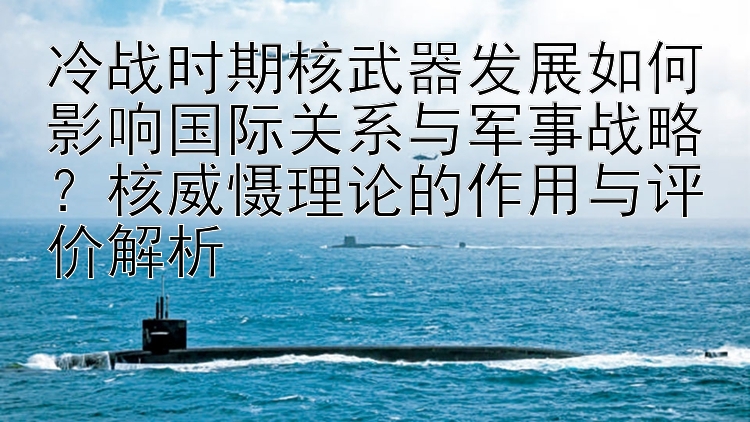 冷战时期核武器发展如何影响国际关系与军事战略？核威慑理论的作用与评价解析